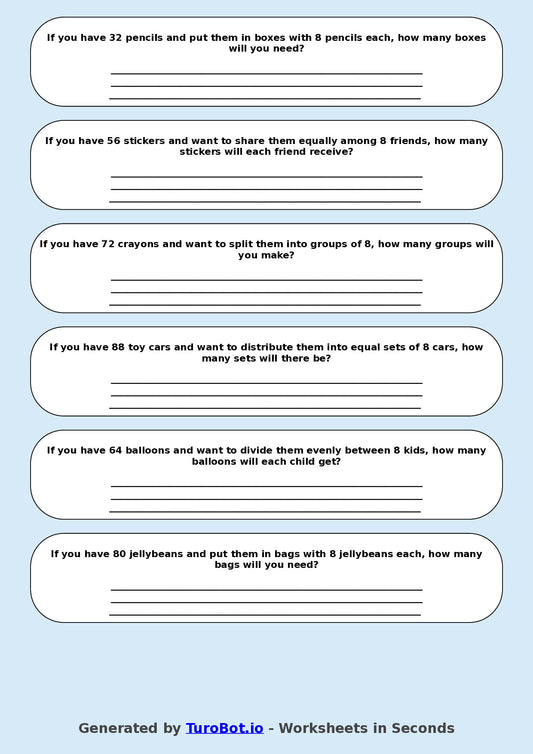 If you have 32 pencils and put them in boxes with 8 pencils each, how many boxes will you need?

If you have 56 stickers and want to share them equally among 8 friends, how many stickers will each friend receive?

If you have 72 crayons and want to split them into groups of 8, how many groups will you make?

If you have 88 toy cars and want to distribute them into equal sets of 8 cars, how many sets will there be?

If you have 64 balloons and want to divide them evenly between 8 kids, how many balloons will each child get?

If you have 80 jellybeans and put them in bags with 8 jellybeans each, how many bags will you need?

Generated by TuroBot.io - Worksheets in Seconds